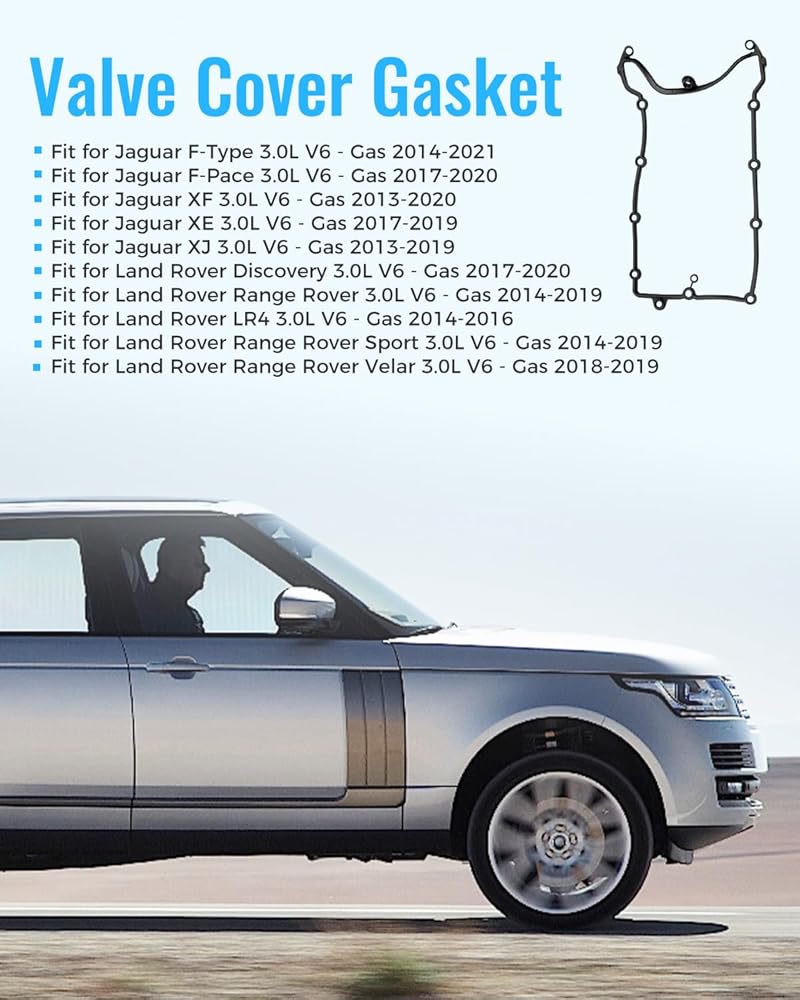 Valve Cover Gasket

• Fit for Jaguar F-Type 3.0L V6 - Gas 2014-2021
• Fit for Jaguar F-Pace 3.0L V6 - Gas 2017-2020
• Fit for Jaguar XF 3.0L V6 - Gas 2013-2020
• Fit for Jaguar XE 3.0L V6 - Gas 2017-2019
• Fit for Jaguar XJ 3.0L V6 - Gas 2013-2019
• Fit for Land Rover Discovery 3.0L V6 - Gas 2017-2020
• Fit for Land Rover Range Rover 3.0L V6 - Gas 2014-2019
• Fit for Land Rover LR4 3.0L V6 - Gas 2014-2016
• Fit for Land Rover Range Rover Sport 3.0L V6 - Gas 2014-2019
• Fit for Land Rover Range Rover Velar 3.0L V6 - Gas 2018-2019